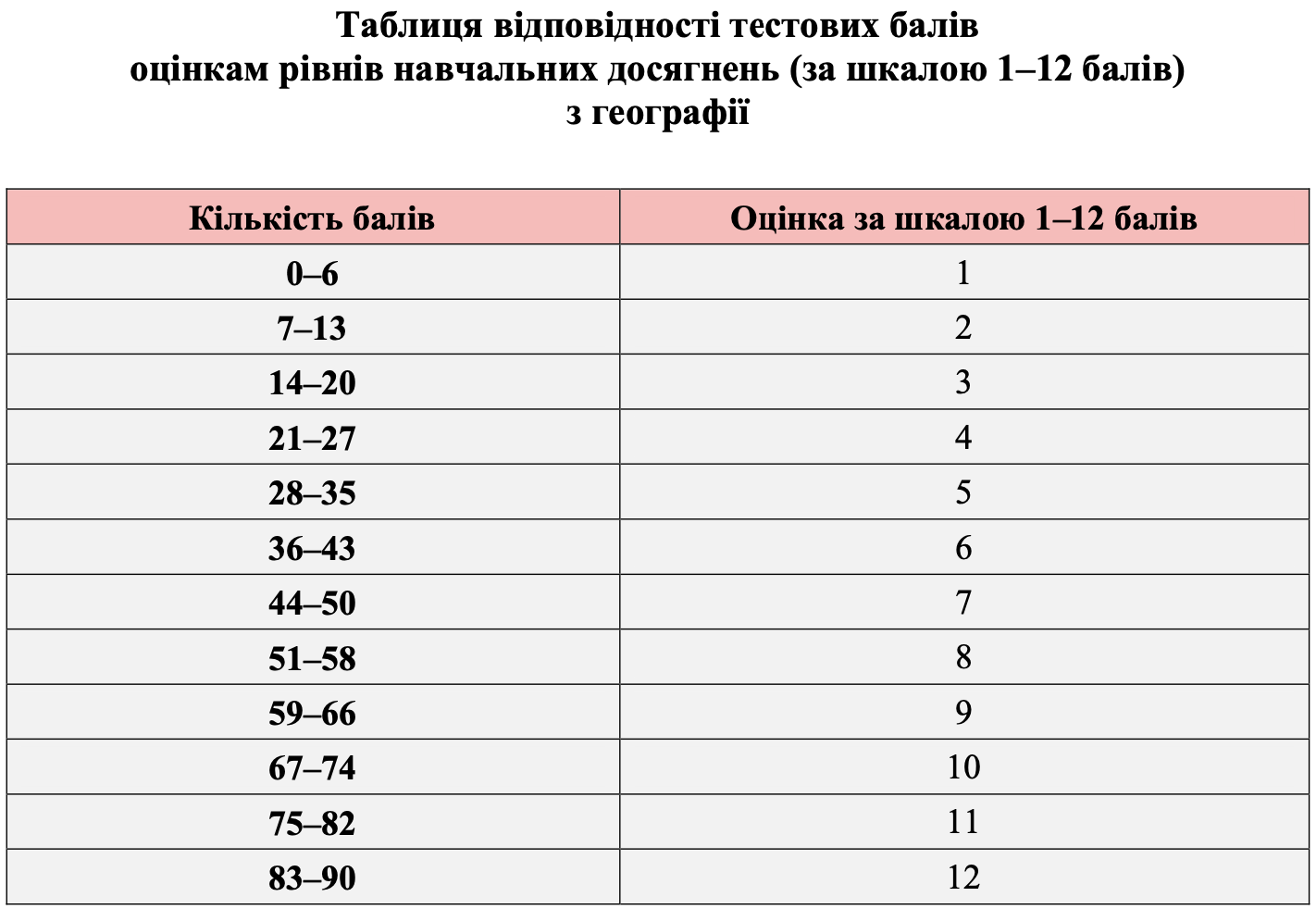 Таблиця відповідності тестових балів
оцінкам рівнів навчальних досягнень (за шкалою 1–12 балів)
з географії

| Кількість балів | Оцінка за шкалою 1–12 балів |
|---|---|
| 0–6 | 1 |
| 7–13 | 2 |
| 14–20 | 3 |
| 21–27 | 4 |
| 28–35 | 5 |
| 36–43 | 6 |
| 44–50 | 7 |
| 51–58 | 8 |
| 59–66 | 9 |
| 67–74 | 10 |
| 75–82 | 11 |
| 83–90 | 12 |